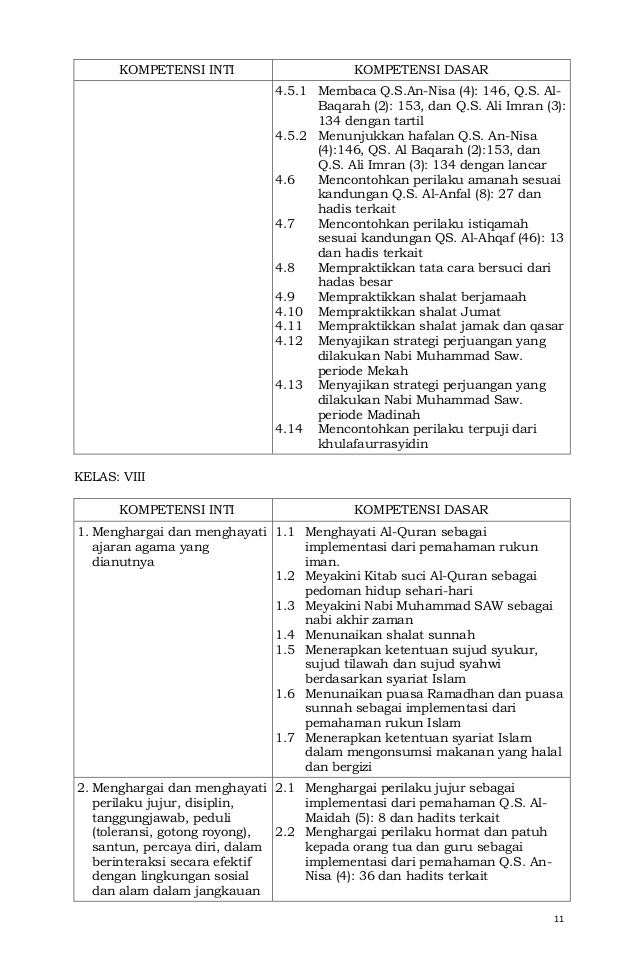 | KOMPETENSI INTI | KOMPETENSI DASAR |
|---|---|
| | 4.5.1 Membaca Q.S.An-Nisa (4): 146, Q.S. Al-Baqarah (2): 153, dan Q.S. Ali Imran (3): 134 dengan tartil<br>4.5.2 Menunjukkan hafalan Q.S. An-Nisa (4):146, QS. Al Baqarah (2):153, dan Q.S. Ali Imran (3): 134 dengan lancar<br>4.6 Mencontohkan perilaku amanah sesuai kandungan Q.S. Al-Anfal (8): 27 dan hadis terkait<br>4.7 Mencontohkan perilaku istiqamah sesuai kandungan QS. Al-Ahqaf (46): 13 dan hadis terkait<br>4.8 Mempraktikkan tata cara bersuci dari hadas besar<br>4.9 Mempraktikkan shalat berjamaah<br>4.10 Mempraktikkan shalat Jumat<br>4.11 Mempraktikkan shalat jamak dan qasar<br>4.12 Menyajikan strategi perjuangan yang dilakukan Nabi Muhammad Saw. periode Mekah<br>4.13 Menyajikan strategi perjuangan yang dilakukan Nabi Muhammad Saw. periode Madinah<br>4.14 Mencontohkan perilaku terpuji dari khulafaurrasyidin |

KELAS: VIII

| KOMPETENSI INTI | KOMPETENSI DASAR |
|---|---|
| 1. Menghargai dan menghayati ajaran agama yang dianutnya | 1.1 Menghayati Al-Quran sebagai implementasi dari pemahaman rukun iman.<br>1.2 Meyakini Kitab suci Al-Quran sebagai pedoman hidup sehari-hari<br>1.3 Meyakini Nabi Muhammad SAW sebagai nabi akhir zaman<br>1.4 Menunaikan shalat sunnah<br>1.5 Menerapkan ketentuan sujud syukur, sujud tilawah dan sujud syahwi berdasarkan syariat Islam<br>1.6 Menunaikan puasa Ramadhan dan puasa sunnah sebagai implementasi dari pemahaman rukun Islam<br>1.7 Menerapkan ketentuan syariat Islam dalam mengonsumsi makanan yang halal dan bergizi |
| 2. Menghargai dan menghayati perilaku jujur, disiplin, tanggungjawab, peduli (toleransi, gotong royong), santun, percaya diri, dalam berinteraksi secara efektif dengan lingkungan sosial dan alam dalam jangkauan | 2.1 Menghargai perilaku jujur sebagai implementasi dari pemahaman Q.S. Al-Maidah (5): 8 dan hadits terkait<br>2.2 Menghargai perilaku hormat dan patuh kepada orang tua dan guru sebagai implementasi dari pemahaman Q.S. An-Nisa (4): 36 dan hadits terkait |

11